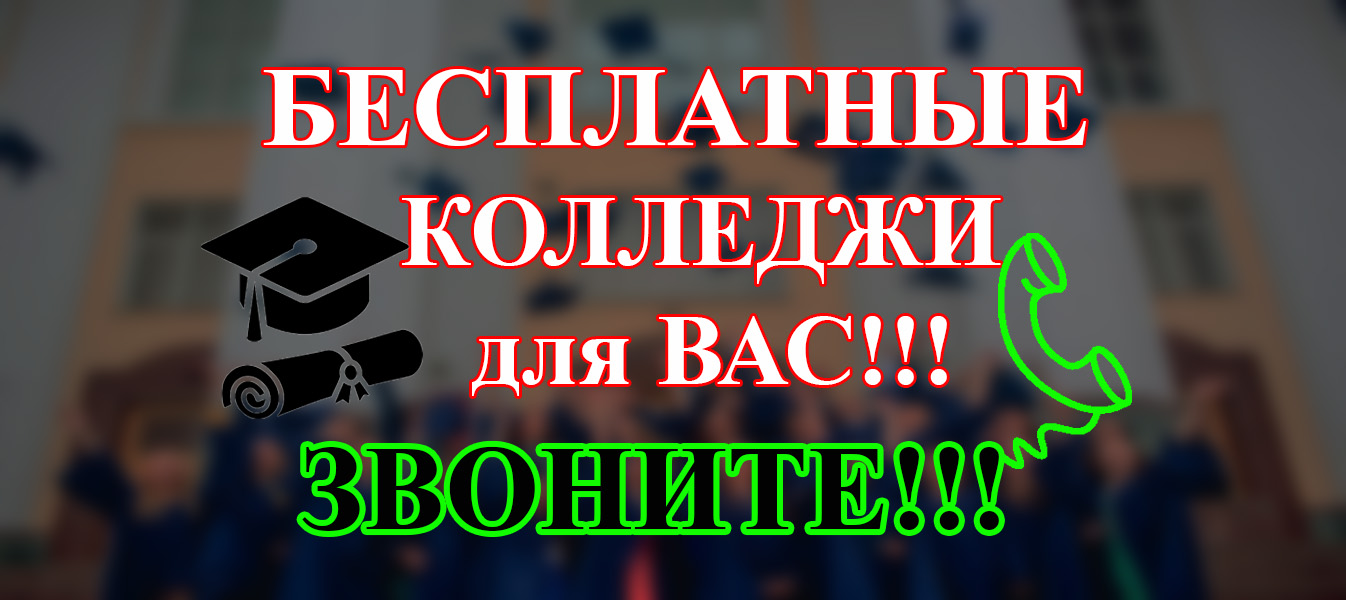 БЕСПЛАТНЫЕ КОЛЛЕДЖИ для ВАС!!!

ЗВОНИТЕ!!!